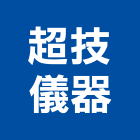 超技
儀器